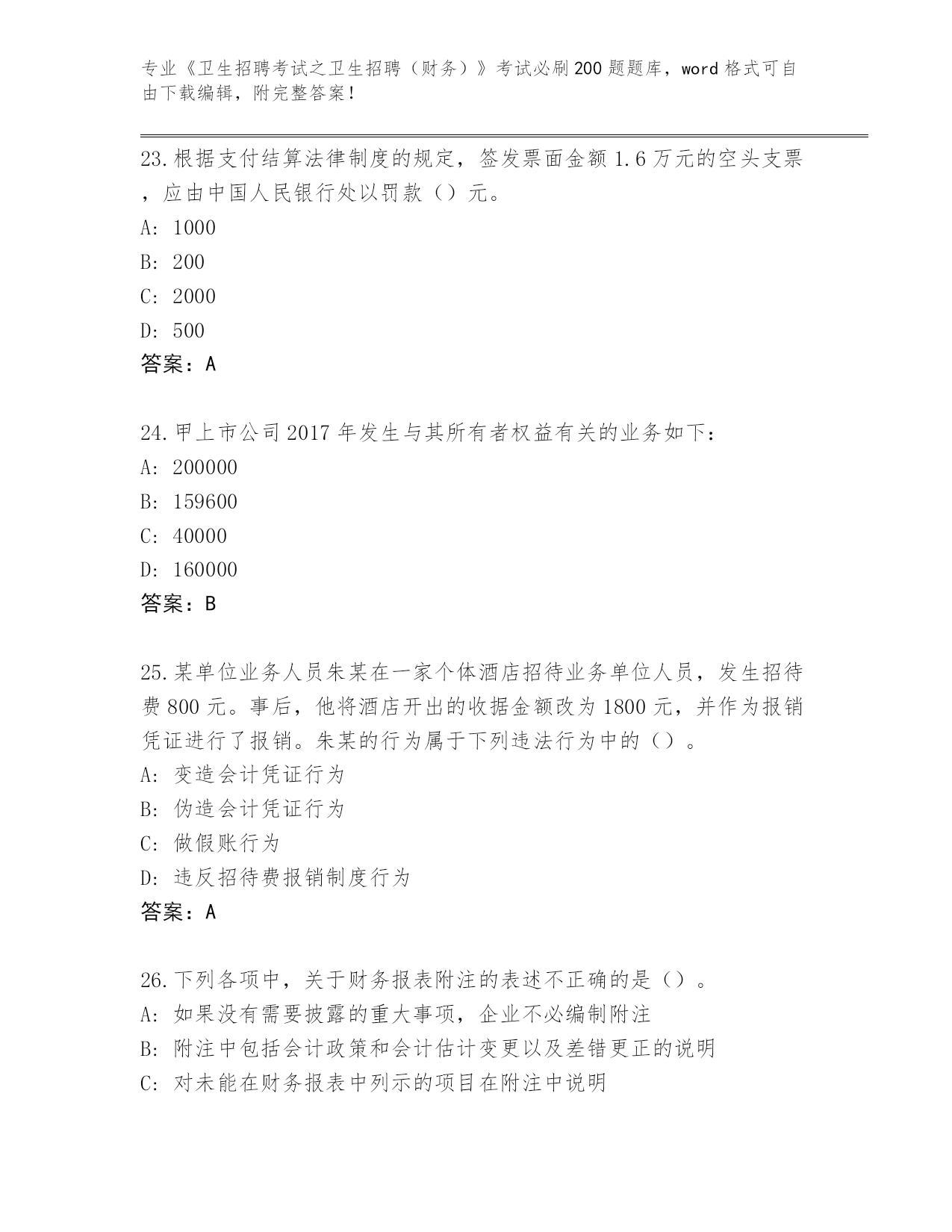 专业《卫生招聘考试之卫生招聘（财务）》考试必刷200题题库，word格式可自由下载编辑，附完整答案！

23.根据支付结算法律制度的规定，签发票面金额1.6万元的空头支票，应由中国人民银行处以罚款（）元。
A: 1000
B: 200
C: 2000
D: 500
答案：A

24.甲上市公司2017年发生与其所有者权益有关的业务如下：
A: 200000
B: 159600
C: 40000
D: 160000
答案：B

25.某单位业务人员朱某在一家个体酒店招待业务单位人员，发生招待费800元。事后，他将酒店开出的收据金额改为1800元，并作为报销凭证进行了报销。朱某的行为属于下列违法行为中的（）。
A: 变造会计凭证行为
B: 伪造会计凭证行为
C: 做假账行为
D: 违反招待费报销制度行为
答案：A

26.下列各项中，关于财务报表附注的表述不正确的是（）。
A: 如果没有需要披露的重大事项，企业不必编制附注
B: 附注中包括会计政策和会计估计变更以及差错更正的说明
C: 对未能在财务报表中列示的项目在附注中说明